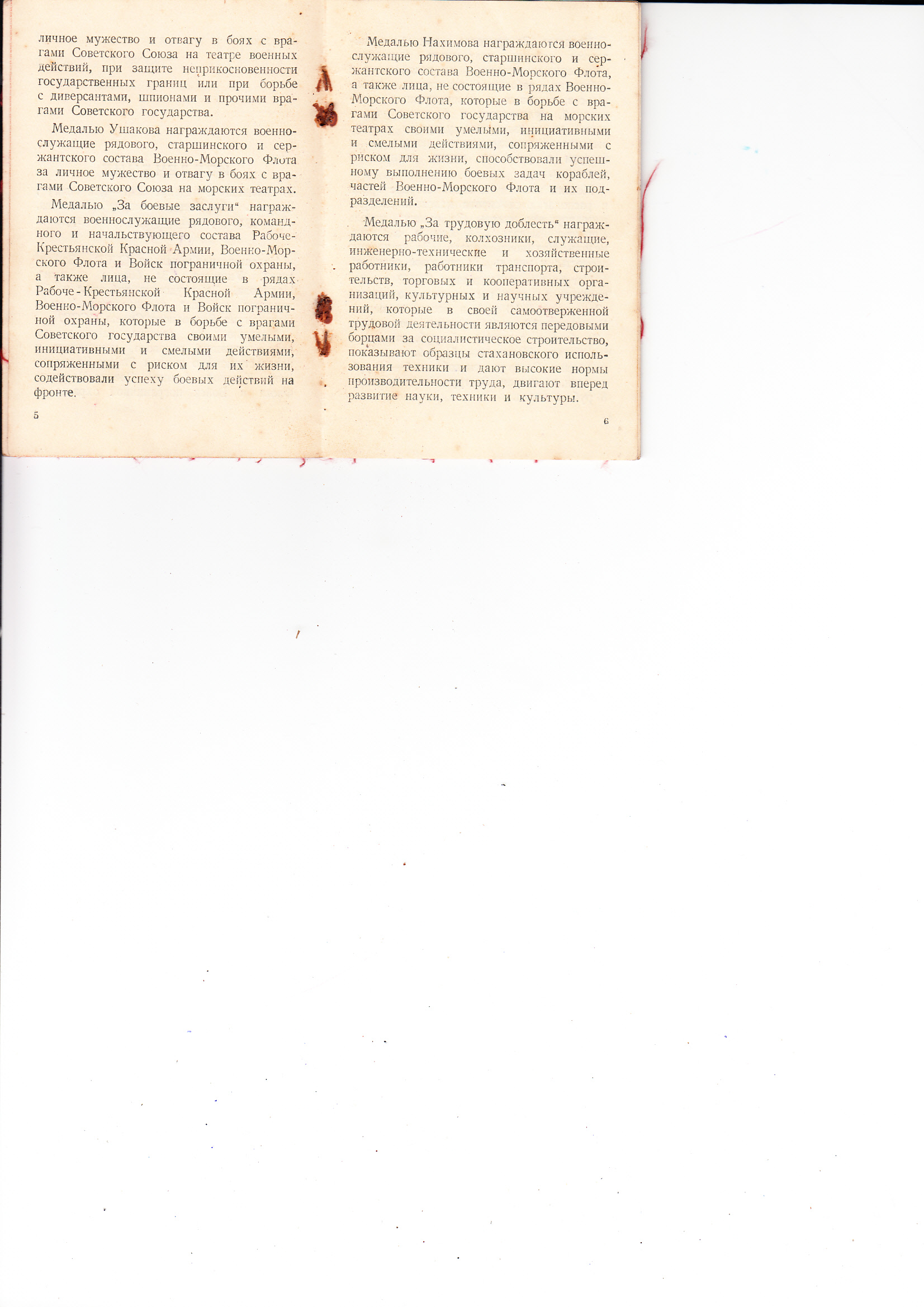 личное мужество и отвагу в боях с врагами Советского Союза на театре военных действий, при защите неприкосновенности государственных границ или при борьбе с диверсантами, шпионами и прочими врагами Советского государства.

Медалью Ушакова награждаются военнослужащие рядового, старшинского и сержантского состава Военно-Морского Флота за личное мужество и отвагу в боях с врагами Советского Союза на морских театрах.

Медалью „За боевые заслуги“ награждаются военнослужащие рядового, командного и начальствующего состава Рабоче-Крестьянской Красной Армии, Военно-Морского Флота и Войск пограничной охраны, а также лица, не состоящие в рядах Рабоче-Крестьянской Красной Армии, Военно-Морского Флота и Войск пограничной охраны, которые в борьбе с врагами Советского государства своими умелыми, инициативными и смелыми действиями, сопряженными с риском для их жизни, содействовали успеху боевых действий на фронте.

5

Медалью Нахимова награждаются военнослужащие рядового, старшинского и сержантского состава Военно-Морского Флота, а также лица, не состоящие в рядах Военно-Морского Флота, которые в борьбе с врагами Советского государства на морских театрах своими умелыми, инициативными и смелыми действиями, сопряженными с риском для жизни, способствовали успешному выполнению боевых задач кораблей, частей Военно-Морского Флота и их подразделений.

Медалью „За трудовую доблесть“ награждаются рабочие, колхозники, служащие, инженерно-технические и хозяйственные работники, работники транспорта, строительств, торговых и кооперативных организаций, культурных и научных учреждений, которые в своей самоотверженной трудовой деятельности являются передовыми борцами за социалистическое строительство, показывают образцы стахановского использования техники и дают высокие нормы производительности труда, двигают вперед развитие науки, техники и культуры.

6